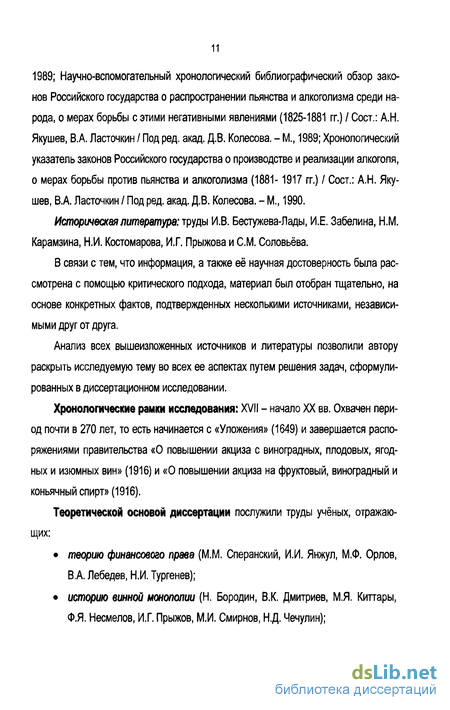 11

1989; Научно-вспомогательный хронологический библиографический обзор законов Российского государства о распространении пьянства и алкоголизма среди народа, о мерах борьбы с этими негативными явлениями (1825-1881 гг.) / Сост.: А.Н. Якушев, В.А. Ласточкин / Под ред. акад. Д.В. Колесова. – М., 1989; Хронологический указатель законов Российского государства о производстве и реализации алкоголя, о мерах борьбы против пьянства и алкоголизма (1881- 1917 гг.) / Сост.: А.Н. Якушев, В.А. Ласточкин / Под ред. акад. Д.В. Колесова. – М., 1990.

Историческая литература: труды И.В. Бестужева-Лады, И.Е. Забелина, Н.М. Карамзина, Н.И. Костомарова, И.Г. Прыжова и С.М. Соловьёва.

В связи с тем, что информация, а также её научная достоверность была рассмотрена с помощью критического подхода, материал был отобран тщательно, на основе конкретных фактов, подтвержденных несколькими источниками, независимыми друг от друга.

Анализ всех вышеизложенных источников и литературы позволили автору раскрыть исследуемую тему во всех ее аспектах путем решения задач, сформулированных в диссертационном исследовании.

Хронологические рамки исследования: XVII – начало XX вв. Охвачен период почти в 270 лет, то есть начинается с «Уложения» (1649) и завершается распоряжениями правительства «О повышении акциза с виноградных, плодовых, ягодных и изюмных вин» (1916) и «О повышении акциза на фруктовый, виноградный и коньячный спирт» (1916).

Теоретической основой диссертации послужили труды учёных, отражающих:

• теорию финансового права (М.М. Сперанский, И.И. Янжул, М.Ф. Орлов, В.А. Лебедев, Н.И. Тургенев);

• историю винной монополии (Н. Бородин, В.К. Дмитриев, М.Я. Киттары, Ф.Я. Несмелов, И.Г. Прыжов, М.И. Смирнов, Н.Д. Чечулин);

dsLib.net
библиотека диссертаций